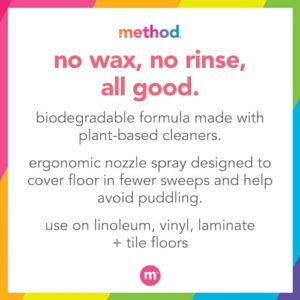 method.

no wax, no rinse, all good.

biodegradable formula made with plant-based cleaners.

ergonomic nozzle spray designed to cover floor in fewer sweeps and help avoid puddling.

use on linoleum, vinyl, laminate + tile floors

m